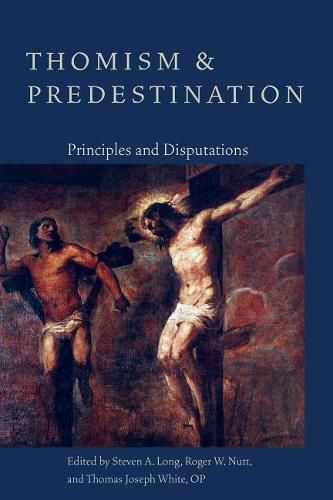 THOMISM & PREDESTINATION

Principles and Disputations

Edited by Steven A. Long, Roger W. Nutt, and Thomas Joseph White, OP